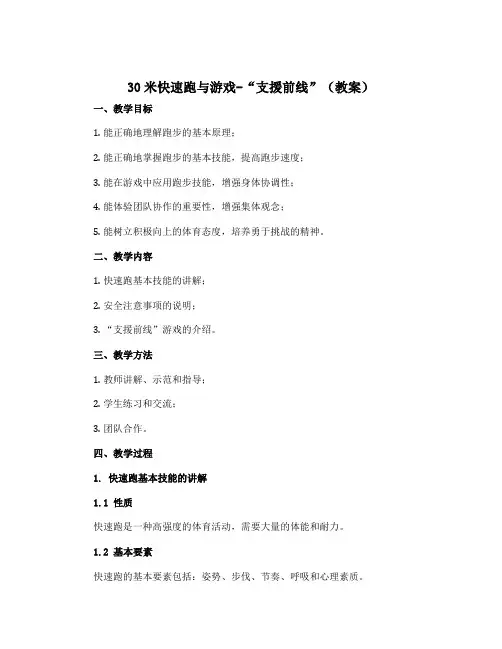 30 米快速跑与游戏-“支援前线”（教案）

一、教学目标

1. 能正确地理解跑步的基本原理；

2. 能正确地掌握跑步的基本技能，提高跑步速度；

3. 能在游戏中应用跑步技能，增强身体协调性；

4. 能体验团队协作的重要性，增强集体观念；

5. 能树立积极向上的体育态度，培养勇于挑战的精神。

二、教学内容

1. 快速跑基本技能的讲解；

2. 安全注意事项的说明；

3. “支援前线”游戏的介绍。

三、教学方法

1. 教师讲解、示范和指导；

2. 学生练习和交流；

3. 团队合作。

四、教学过程

1. 快速跑基本技能的讲解

1.1 性质

快速跑是一种高强度的体育活动，需要大量的体能和耐力。

1.2 基本要素

快速跑的基本要素包括：姿势、步伐、节奏、呼吸和心理素质。